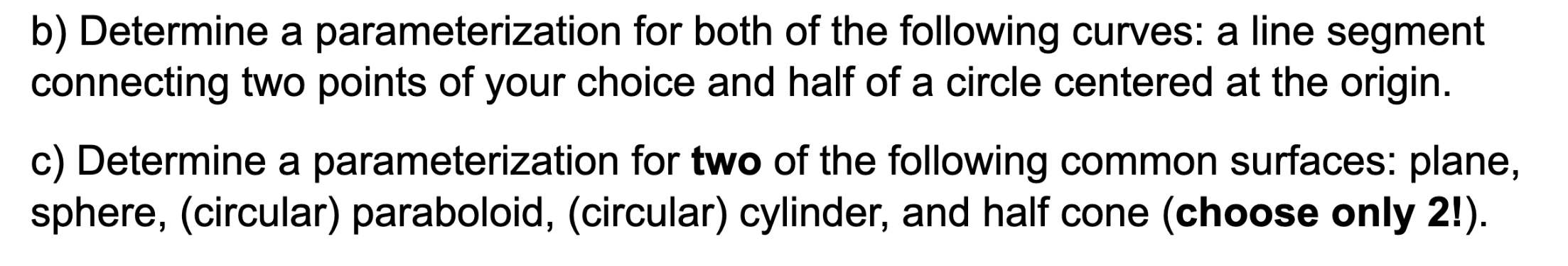 b) Determine a parameterization for both of the following curves: a line segment connecting two points of your choice and half of a circle centered at the origin.

c) Determine a parameterization for two of the following common surfaces: plane, sphere, (circular) paraboloid, (circular) cylinder, and half cone (choose only 2!).